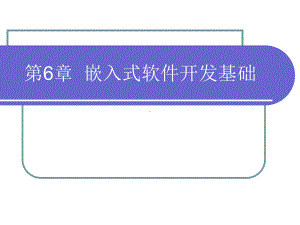 第6章 嵌入式软件开发基础